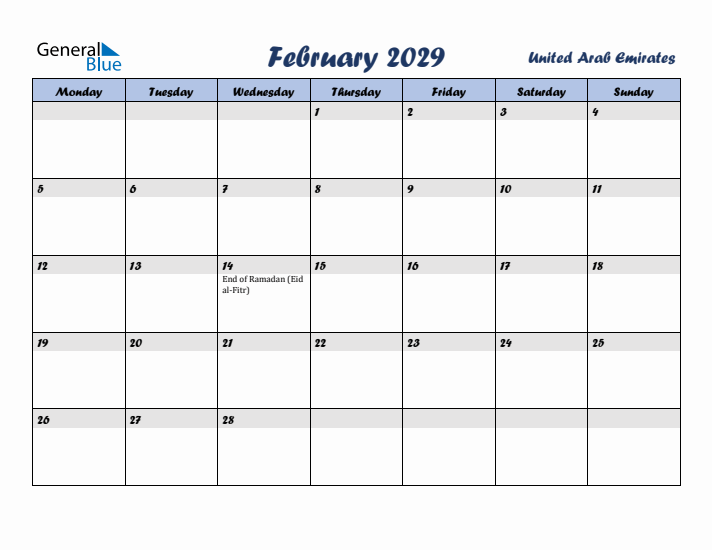 General Blue

February 2029

United Arab Emirates

| Monday | Tuesday | Wednesday | Thursday | Friday | Saturday | Sunday |
|---|---|---|---|---|---|---|
| | | | 1 | 2 | 3 | 4 |
| 5 | 6 | 7 | 8 | 9 | 10 | 11 |
| 12 | 13 | 14 End of Ramadan (Eid al-Fitr) | 15 | 16 | 17 | 18 |
| 19 | 20 | 21 | 22 | 23 | 24 | 25 |
| 26 | 27 | 28 | | | | |